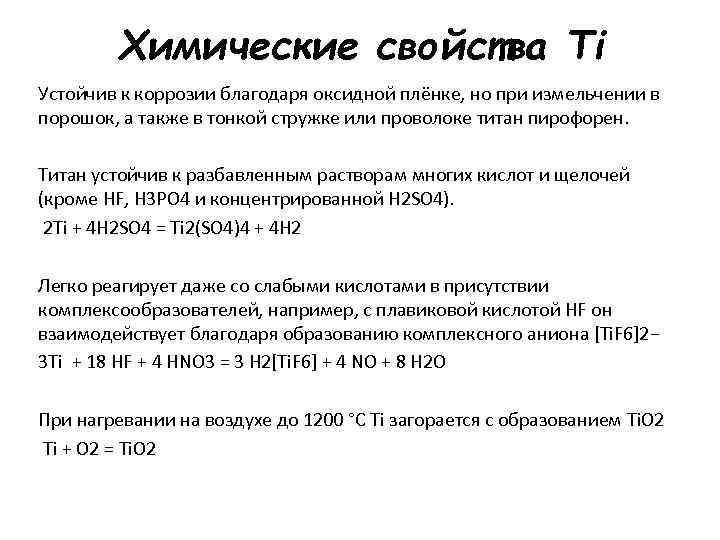 Химические свойства Ti

Устойчив к коррозии благодаря оксидной плёнке, но при измельчении в порошок, а также в тонкой стружке или проволоке титан пирофорен.

Титан устойчив к разбавленным растворам многих кислот и щелочей (кроме HF, H3PO4 и концентрированной H2SO4).
2Ti + 4H2SO4 = Ti2(SO4)4 + 4H2

Легко реагирует даже со слабыми кислотами в присутствии комплексообразователей, например, с плавиковой кислотой HF он взаимодействует благодаря образованию комплексного аниона [TiF6]2−
3Ti + 18 HF + 4 HNO3 = 3 H2[TiF6] + 4 NO + 8 H2O

При нагревании на воздухе до 1200 °C Ti загорается с образованием TiO2
Ti + O2 = TiO2